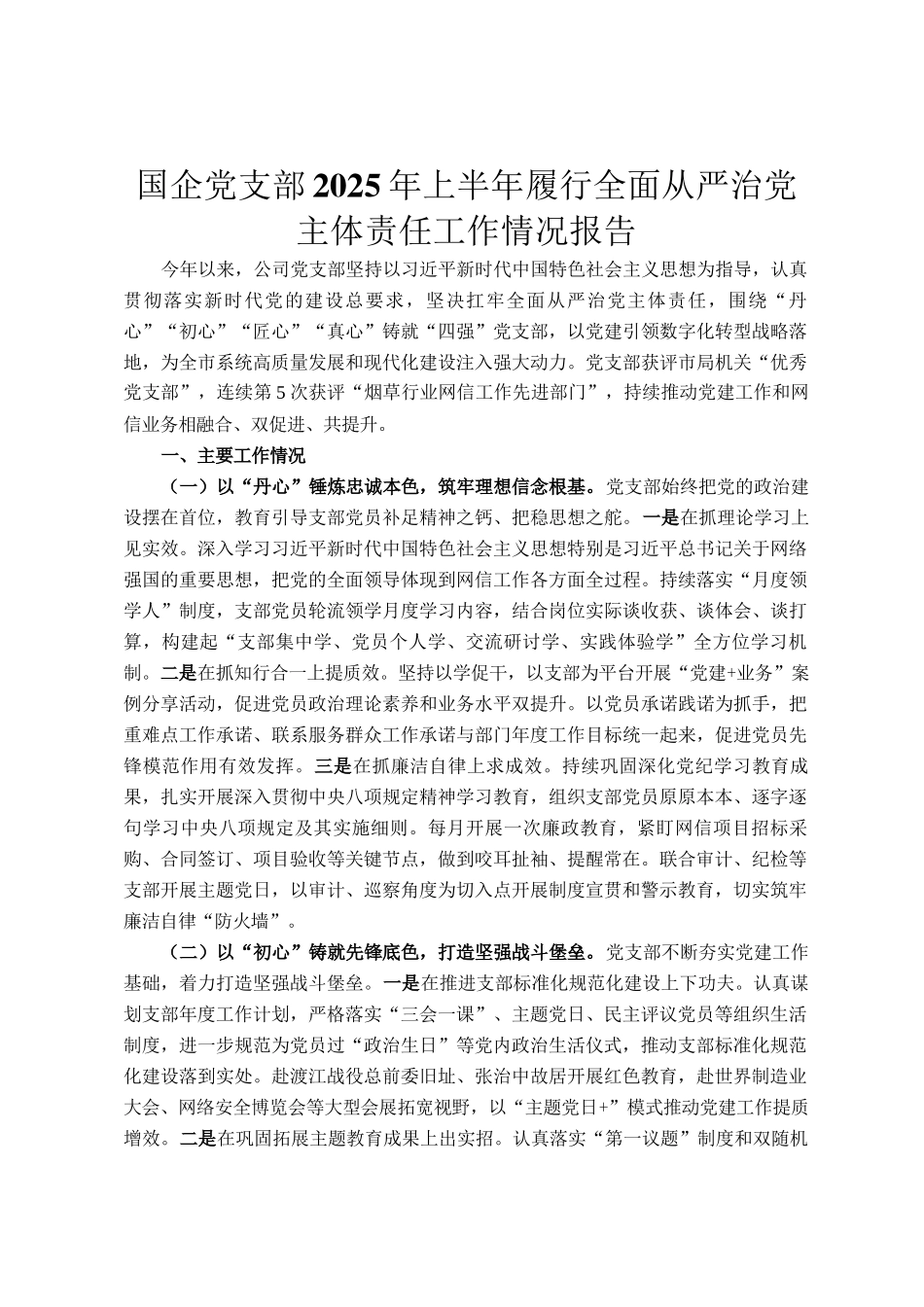 国企党支部2025年上半年履行全面从严治党主体责任工作情况报告

今年以来，公司党支部坚持以习近平新时代中国特色社会主义思想为指导，认真贯彻落实新时代党的建设总要求，坚决扛牢全面从严治党主体责任，围绕“丹心”“初心”“匠心”“真心”铸就“四强”党支部，以党建引领数字化转型战略落地，为全市系统高质量发展和现代化建设注入强大动力。党支部获评市局机关“优秀党支部”，连续第5次获评“烟草行业网信工作先进部门”，持续推动党建工作和网信业务相融合、双促进、共提升。

一、主要工作情况

（一）以“丹心”锤炼忠诚本色，筑牢理想信念根基。党支部始终把党的政治建设摆在首位，教育引导支部党员补足精神之钙、把稳思想之舵。一是在抓理论学习上见实效。深入学习习近平新时代中国特色社会主义思想特别是习近平总书记关于网络强国的重要思想，把党的全面领导体现到网信工作各方面全过程。持续落实“月度领学人”制度，支部党员轮流领学月度学习内容，结合岗位实际谈收获、谈体会、谈打算，构建起“支部集中学、党员个人学、交流研讨学、实践体验学”全方位学习机制。二是在抓知行合一上提质效。坚持以学促干，以支部为平台开展“党建+业务”案例分享活动，促进党员政治理论素养和业务水平双提升。以党员承诺践诺为抓手，把重难点工作承诺、联系服务群众工作承诺与部门年度工作目标统一起来，促进党员先锋模范作用有效发挥。三是在抓廉洁自律上求成效。持续巩固深化党纪学习教育成果，扎实开展深入贯彻中央八项规定精神学习教育，组织支部党员原原本本、逐字逐句学习中央八项规定及其实施细则。每月开展一次廉政教育，紧盯网信项目招标采购、合同签订、项目验收等关键节点，做到咬耳扯袖、提醒常在。联合审计、纪检等支部开展主题党日，以审计、巡察角度为切入点开展制度宣贯和警示教育，切实筑牢廉洁自律“防火墙”。

（二）以“初心”铸就先锋底色，打造坚强战斗堡垒。党支部不断夯实党建工作基础，着力打造坚强战斗堡垒。一是在推进支部标准化规范化建设上下功夫。认真谋划支部年度工作计划，严格落实“三会一课”、主题党日、民主评议党员等组织生活制度，进一步规范为党员过“政治生日”等党内政治生活仪式，推动支部标准化规范化建设落到实处。赴渡江战役总前委旧址、张治中故居开展红色教育，赴世界制造业大会、网络安全博览会等大型会展拓宽视野，以“主题党日+”模式推动党建工作提质增效。二是在巩固拓展主题教育成果上出实招。认真落实“第一议题”制度和双随机